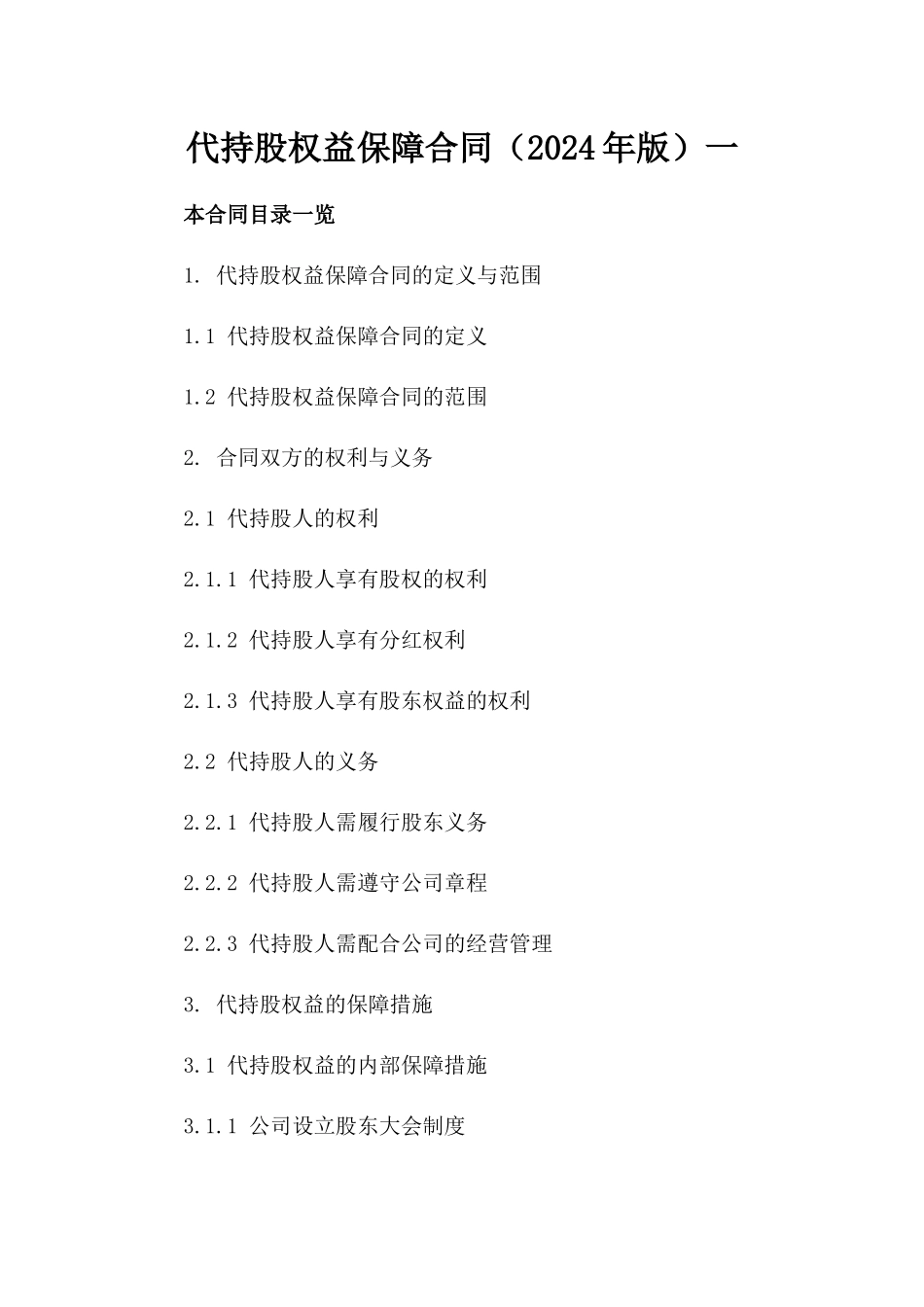 代持股权益保障合同（2024年版）一

本合同目录一览

1. 代持股权益保障合同的定义与范围

1.1 代持股权益保障合同的定义

1.2 代持股权益保障合同的范围

2. 合同双方的权利与义务

2.1 代持股人的权利

2.1.1 代持股人享有股权的权利

2.1.2 代持股人享有分红权利

2.1.3 代持股人享有股东权益的权利

2.2 代持股人的义务

2.2.1 代持股人需履行股东义务

2.2.2 代持股人需遵守公司章程

2.2.3 代持股人需配合公司的经营管理

3. 代持股权益的保障措施

3.1 代持股权益的内部保障措施

3.1.1 公司设立股东大会制度